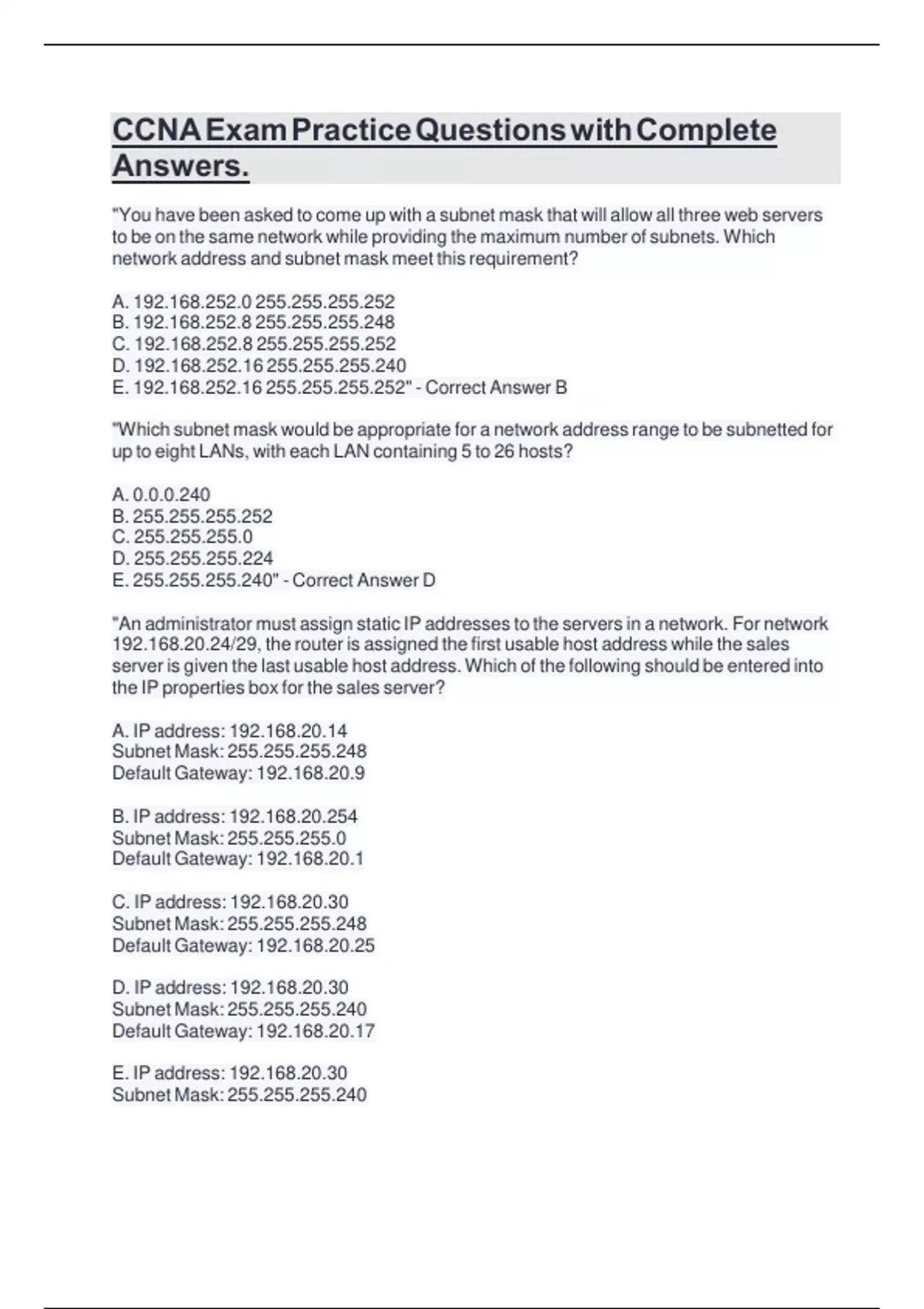 CCNA Exam Practice Questions with Complete Answers.

"You have been asked to come up with a subnet mask that will allow all three web servers to be on the same network while providing the maximum number of subnets. Which network address and subnet mask meet this requirement?

A. 192.168.252.0 255.255.255.252
B. 192.168.252.8 255.255.255.248
C. 192.168.252.8 255.255.255.252
D. 192.168.252.16 255.255.255.240
E. 192.168.252.16 255.255.255.252" - Correct Answer B

"Which subnet mask would be appropriate for a network address range to be subnetted for up to eight LANs, with each LAN containing 5 to 26 hosts?

A. 0.0.0.240
B. 255.255.255.252
C. 255.255.255.0
D. 255.255.255.224
E. 255.255.255.240" - Correct Answer D

"An administrator must assign static IP addresses to the servers in a network. For network 192.168.20.24/29, the router is assigned the first usable host address while the sales server is given the last usable host address. Which of the following should be entered into the IP properties box for the sales server?

A. IP address: 192.168.20.14
Subnet Mask: 255.255.255.248
Default Gateway: 192.168.20.9

B. IP address: 192.168.20.254
Subnet Mask: 255.255.255.0
Default Gateway: 192.168.20.1

C. IP address: 192.168.20.30
Subnet Mask: 255.255.255.248
Default Gateway: 192.168.20.25

D. IP address: 192.168.20.30
Subnet Mask: 255.255.255.240
Default Gateway: 192.168.20.17

E. IP address: 192.168.20.30
Subnet Mask: 255.255.255.240